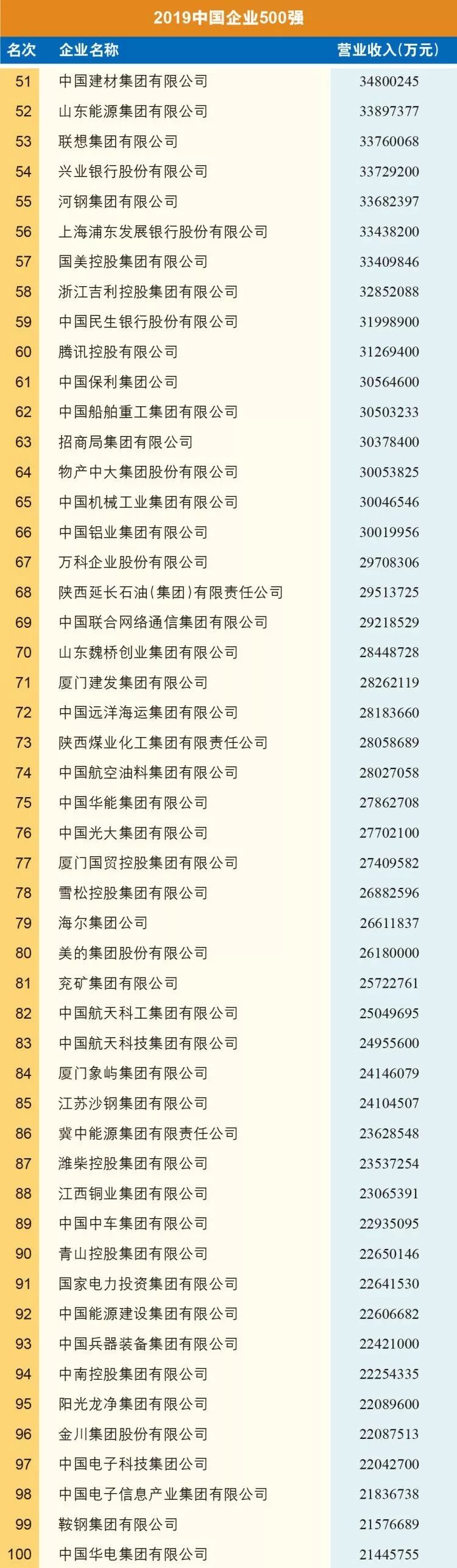 2019中国企业500强

| 名次 | 企业名称 | 营业收入(万元) |
|---|---|---|
| 51 | 中国建材集团有限公司 | 34800245 |
| 52 | 山东能源集团有限公司 | 33897377 |
| 53 | 联想集团有限公司 | 33760068 |
| 54 | 兴业银行股份有限公司 | 33729200 |
| 55 | 河钢集团有限公司 | 33682397 |
| 56 | 上海浦东发展银行股份有限公司 | 33438200 |
| 57 | 国美控股集团有限公司 | 33409846 |
| 58 | 浙江吉利控股集团有限公司 | 32852088 |
| 59 | 中国民生银行股份有限公司 | 31998900 |
| 60 | 腾讯控股有限公司 | 31269400 |
| 61 | 中国保利集团公司 | 30564600 |
| 62 | 中国船舶重工集团有限公司 | 30503233 |
| 63 | 招商局集团有限公司 | 30378400 |
| 64 | 物产中大集团股份有限公司 | 30053825 |
| 65 | 中国机械工业集团有限公司 | 30046546 |
| 66 | 中国铝业集团有限公司 | 30019956 |
| 67 | 万科企业股份有限公司 | 29708306 |
| 68 | 陕西延长石油(集团)有限责任公司 | 29513725 |
| 69 | 中国联合网络通信集团有限公司 | 29218529 |
| 70 | 山东魏桥创业集团有限公司 | 28448728 |
| 71 | 厦门建发集团有限公司 | 28262119 |
| 72 | 中国远洋海运集团有限公司 | 28183660 |
| 73 | 陕西煤业化工集团有限责任公司 | 28058689 |
| 74 | 中国航空油料集团有限公司 | 28027058 |
| 75 | 中国华能集团有限公司 | 27862708 |
| 76 | 中国光大集团有限公司 | 27702100 |
| 77 | 厦门国贸控股集团有限公司 | 27409582 |
| 78 | 雪松控股集团有限公司 | 26882596 |
| 79 | 海尔集团公司 | 26611837 |
| 80 | 美的集团股份有限公司 | 26180000 |
| 81 | 兖矿集团有限公司 | 25722761 |
| 82 | 中国航天科工集团有限公司 | 25049695 |
| 83 | 中国航天科技集团有限公司 | 24955600 |
| 84 | 厦门象屿集团有限公司 | 24146079 |
| 85 | 江苏沙钢集团有限公司 | 24104507 |
| 86 | 冀中能源集团有限责任公司 | 23628548 |
| 87 | 潍柴控股集团有限公司 | 23537254 |
| 88 | 江西铜业集团有限公司 | 23065391 |
| 89 | 中国中车集团有限公司 | 22935095 |
| 90 | 青山控股集团有限公司 | 22650146 |
| 91 | 国家电力投资集团有限公司 | 22641530 |
| 92 | 中国能源建设集团有限公司 | 22606682 |
| 93 | 中国兵器装备集团有限公司 | 22421000 |
| 94 | 中南控股集团有限公司 | 22254335 |
| 95 | 阳光龙净集团有限公司 | 22089600 |
| 96 | 金川集团股份有限公司 | 22087513 |
| 97 | 中国电子科技集团公司 | 22042700 |
| 98 | 中国电子信息产业集团有限公司 | 21836738 |
| 99 | 鞍钢集团有限公司 | 21576689 |
| 100 | 中国华电集团有限公司 | 21445755 |